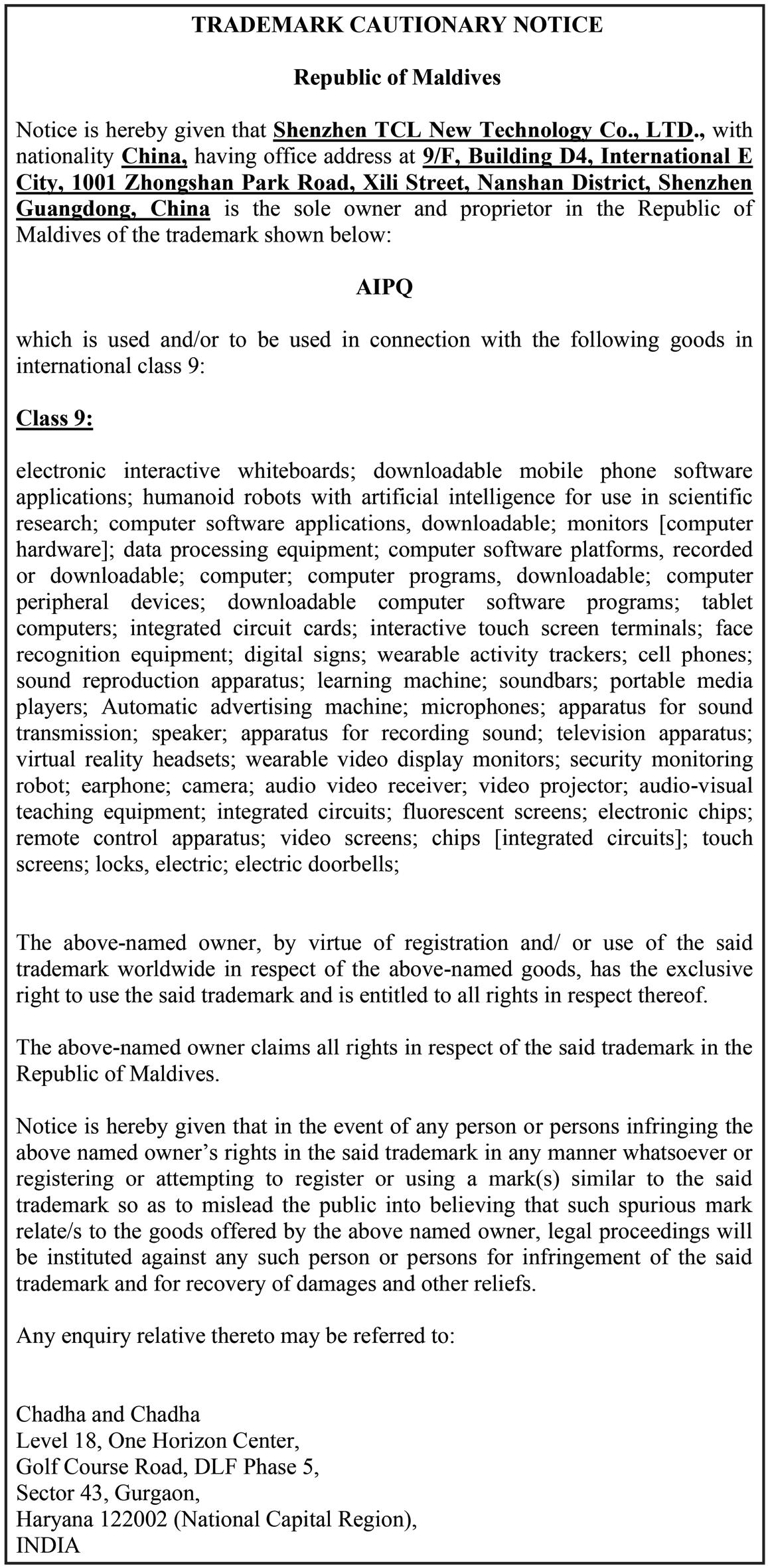 TRADEMARK CAUTIONARY NOTICE

Republic of Maldives

Notice is hereby given that Shenzhen TCL New Technology Co., LTD., with nationality China, having office address at 9/F, Building D4, International E City, 1001 Zhongshan Park Road, Xili Street, Nanshan District, Shenzhen Guangdong, China is the sole owner and proprietor in the Republic of Maldives of the trademark shown below:

AIPQ

which is used and/or to be used in connection with the following goods in international class 9:

Class 9:

electronic interactive whiteboards; downloadable mobile phone software applications; humanoid robots with artificial intelligence for use in scientific research; computer software applications, downloadable; monitors [computer hardware]; data processing equipment; computer software platforms, recorded or downloadable; computer; computer programs, downloadable; computer peripheral devices; downloadable computer software programs; tablet computers; integrated circuit cards; interactive touch screen terminals; face recognition equipment; digital signs; wearable activity trackers; cell phones; sound reproduction apparatus; learning machine; soundbars; portable media players; Automatic advertising machine; microphones; apparatus for sound transmission; speaker; apparatus for recording sound; television apparatus; virtual reality headsets; wearable video display monitors; security monitoring robot; earphone; camera; audio video receiver; video projector; audio-visual teaching equipment; integrated circuits; fluorescent screens; electronic chips; remote control apparatus; video screens; chips [integrated circuits]; touch screens; locks, electric; electric doorbells;

The above-named owner, by virtue of registration and/ or use of the said trademark worldwide in respect of the above-named goods, has the exclusive right to use the said trademark and is entitled to all rights in respect thereof.

The above-named owner claims all rights in respect of the said trademark in the Republic of Maldives.

Notice is hereby given that in the event of any person or persons infringing the above named owner's rights in the said trademark in any manner whatsoever or registering or attempting to register or using a mark(s) similar to the said trademark so as to mislead the public into believing that such spurious mark relate/s to the goods offered by the above named owner, legal proceedings will be instituted against any such person or persons for infringement of the said trademark and for recovery of damages and other reliefs.

Any enquiry relative thereto may be referred to:

Chadha and Chadha
Level 18, One Horizon Center,
Golf Course Road, DLF Phase 5,
Sector 43, Gurgaon,
Haryana 122002 (National Capital Region),
INDIA